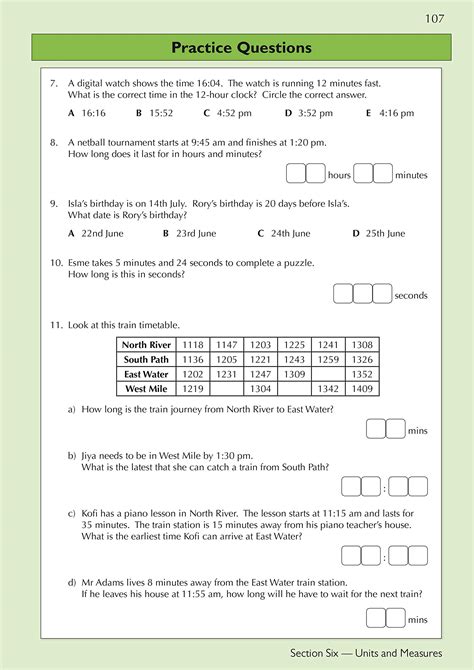 107

Practice Questions

7. A digital watch shows the time 16:04. The watch is running 12 minutes fast. What is the correct time in the 12-hour clock? Circle the correct answer.

A 16:16 B 15:52 C 4:52 pm D 3:52 pm E 4:16 pm

8. A netball tournament starts at 9:45 am and finishes at 1:20 pm. How long does it last for in hours and minutes?

hours minutes

9. Isla's birthday is on 14th July. Rory's birthday is 20 days before Isla's. What date is Rory's birthday?

A 22nd June B 23rd June C 24th June D 25th June

10. Esme takes 5 minutes and 24 seconds to complete a puzzle. How long is this in seconds?

seconds

11. Look at this train timetable.

| North River | 1118 | 1147 | 1203 | 1225 | 1241 | 1308 |
|---|---|---|---|---|---|---|
| South Path | 1136 | 1205 | 1221 | 1243 | 1259 | 1326 |
| East Water | 1202 | 1231 | 1247 | 1309 | | 1352 |
| West Mile | 1219 | | 1304 | | 1342 | 1409 |

a) How long is the train journey from North River to East Water?

mins

b) Jiya needs to be in West Mile by 1:30 pm. What is the latest that she can catch a train from South Path?

:

c) Kofi has a piano lesson in North River. The lesson starts at 11:15 am and lasts for 35 minutes. The train station is 15 minutes away from his piano teacher's house. What is the earliest time Kofi can arrive at East Water?

:

d) Mr Adams lives 8 minutes away from the East Water train station. If he leaves his house at 11:55 am, how long will he have to wait for the next train?

mins

Section Six — Units and Measures